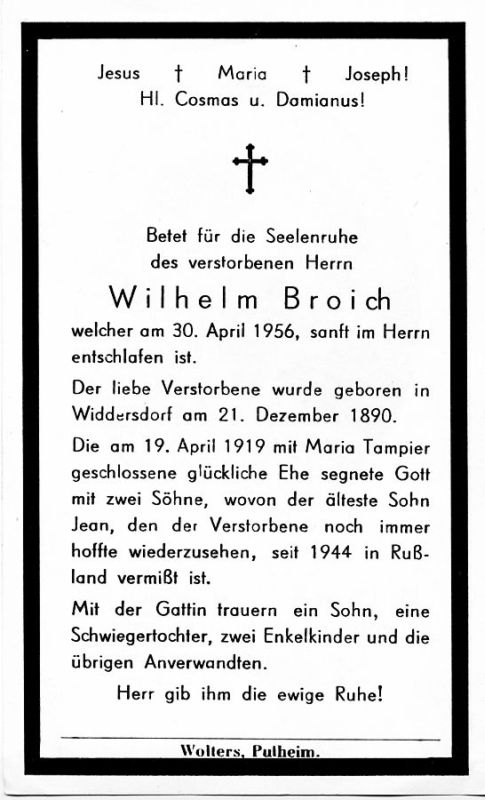 Jesus † Maria † Joseph!
Hl. Cosmas u. Damianus!

†

Betet für die Seelenruhe des verstorbenen Herrn

Wilhelm Broich

welcher am 30. April 1956, sanft im Herrn entschlafen ist.

Der liebe Verstorbene wurde geboren in Widdersdorf am 21. Dezember 1890.

Die am 19. April 1919 mit Maria Tampier geschlossene glückliche Ehe segnete Gott mit zwei Söhne, wovon der älteste Sohn Jean, den der Verstorbene noch immer hoffte wiederzusehen, seit 1944 in Rußland vermißt ist.

Mit der Gattin trauern ein Sohn, eine Schwiegertochter, zwei Enkelkinder und die übrigen Anverwandten.

Herr gib ihm die ewige Ruhe!

Wolters, Pulheim.